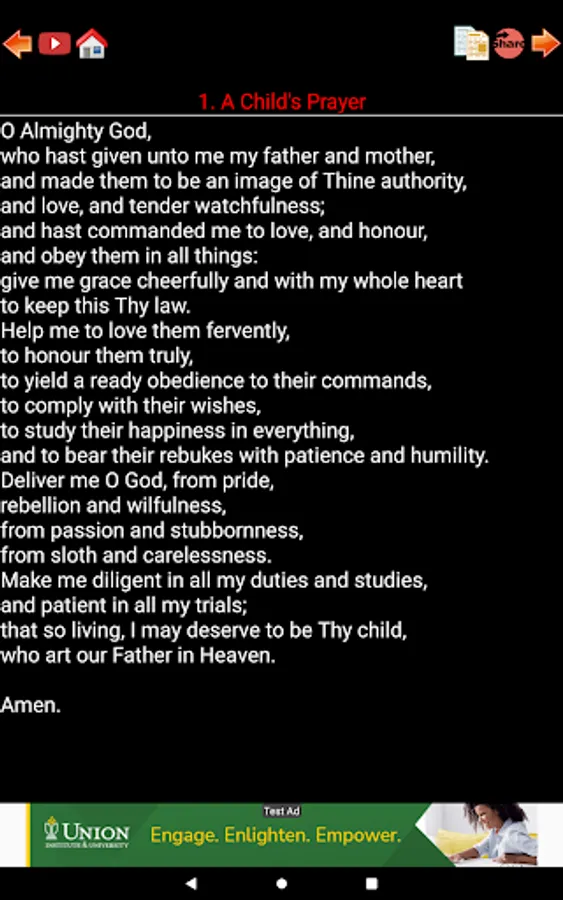 Share

1. A Child's Prayer

O Almighty God,
who hast given unto me my father and mother,
and made them to be an image of Thine authority,
and love, and tender watchfulness;
and hast commanded me to love, and honour,
and obey them in all things:
give me grace cheerfully and with my whole heart
to keep this Thy law.
Help me to love them fervently,
to honour them truly,
to yield a ready obedience to their commands,
to comply with their wishes,
to study their happiness in everything,
and to bear their rebukes with patience and humility.
Deliver me O God, from pride,
rebellion and wilfulness,
from passion and stubbornness,
from sloth and carelessness.
Make me diligent in all my duties and studies,
and patient in all my trials;
that so living, I may deserve to be Thy child,
who art our Father in Heaven.

Amen.

Test Ad
UNION INSTITUTE & UNIVERSITY
Engage. Enlighten. Empower.